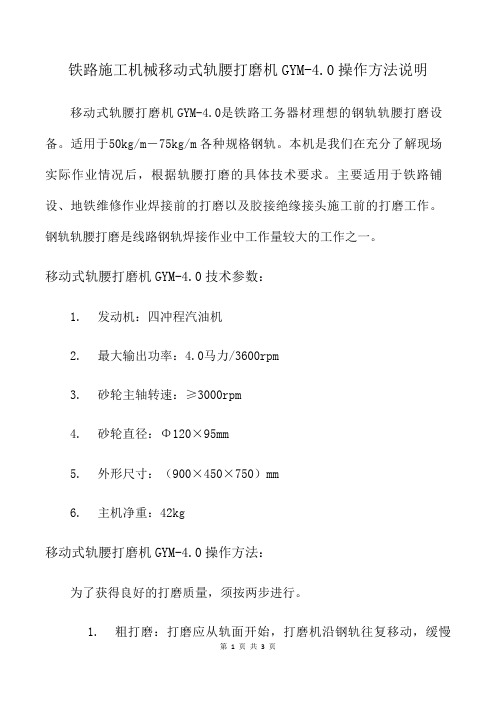 铁路施工机械移动式轨腰打磨机 GYM-4.0 操作方法说明

移动式轨腰打磨机 GYM-4.0是铁路工务器材理想的钢轨轨腰打磨设备。适用于50kg/m－75kg/m 各种规格钢轨。本机是我们在充分了解现场实际作业情况后，根据轨腰打磨的具体技术要求。主要适用于铁路铺设、地铁维修作业焊接前的打磨以及胶接绝缘接头施工前的打磨工作。钢轨轨腰打磨是线路钢轨焊接作业中工作量较大的工作之一。

移动式轨腰打磨机 GYM-4.0 技术参数：

1. 发动机：四冲程汽油机

2. 最大输出功率：4.0马力/3600rpm

3. 砂轮主轴转速：≥3000rpm

4. 砂轮直径：Φ120×95mm

5. 外形尺寸：（900×450×750）mm

6. 主机净重：42kg

移动式轨腰打磨机 GYM-4.0 操作方法：

为了获得良好的打磨质量，须按两步进行。

1. 粗打磨：打磨应从轨面开始，打磨机沿钢轨往复移动，缓慢

第 1 页 共 3 页